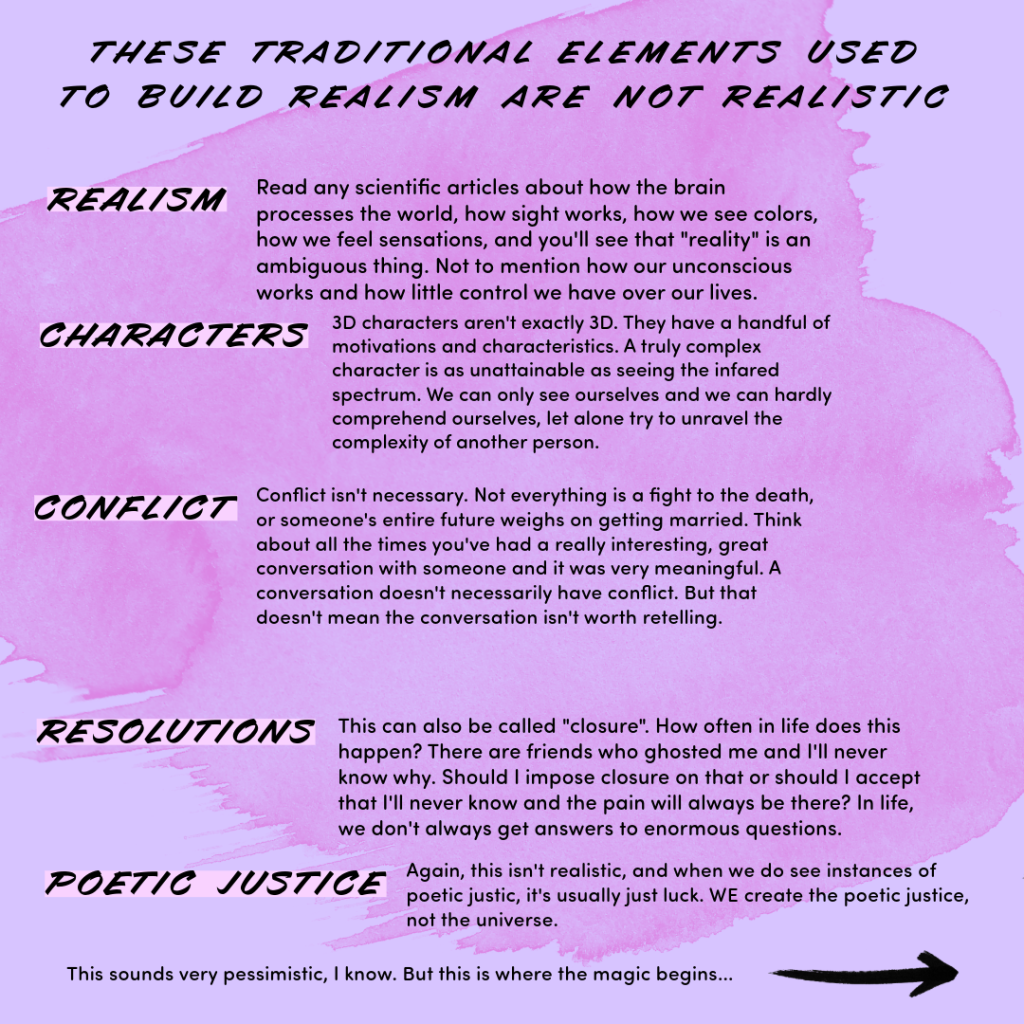 THESE TRADITIONAL ELEMENTS USED TO BUILD REALISM ARE NOT REALISTIC

REALISM

Read any scientific articles about how the brain processes the world, how sight works, how we see colors, how we feel sensations, and you'll see that "reality" is an ambiguous thing. Not to mention how our unconscious works and how little control we have over our lives.

CHARACTERS

3D characters aren't exactly 3D. They have a handful of motivations and characteristics. A truly complex character is as unattainable as seeing the infared spectrum. We can only see ourselves and we can hardly comprehend ourselves, let alone try to unravel the complexity of another person.

CONFLICT

Conflict isn't necessary. Not everything is a fight to the death, or someone's entire future weighs on getting married. Think about all the times you've had a really interesting, great conversation with someone and it was very meaningful. A conversation doesn't necessarily have conflict. But that doesn't mean the conversation isn't worth retelling.

RESOLUTIONS

This can also be called "closure". How often in life does this happen? There are friends who ghosted me and I'll never know why. Should I impose closure on that or should I accept that I'll never know and the pain will always be there? In life, we don't always get answers to enormous questions.

POETIC JUSTICE

Again, this isn't realistic, and when we do see instances of poetic justic, it's usually just luck. WE create the poetic justice, not the universe.

This sounds very pessimistic, I know. But this is where the magic begins...